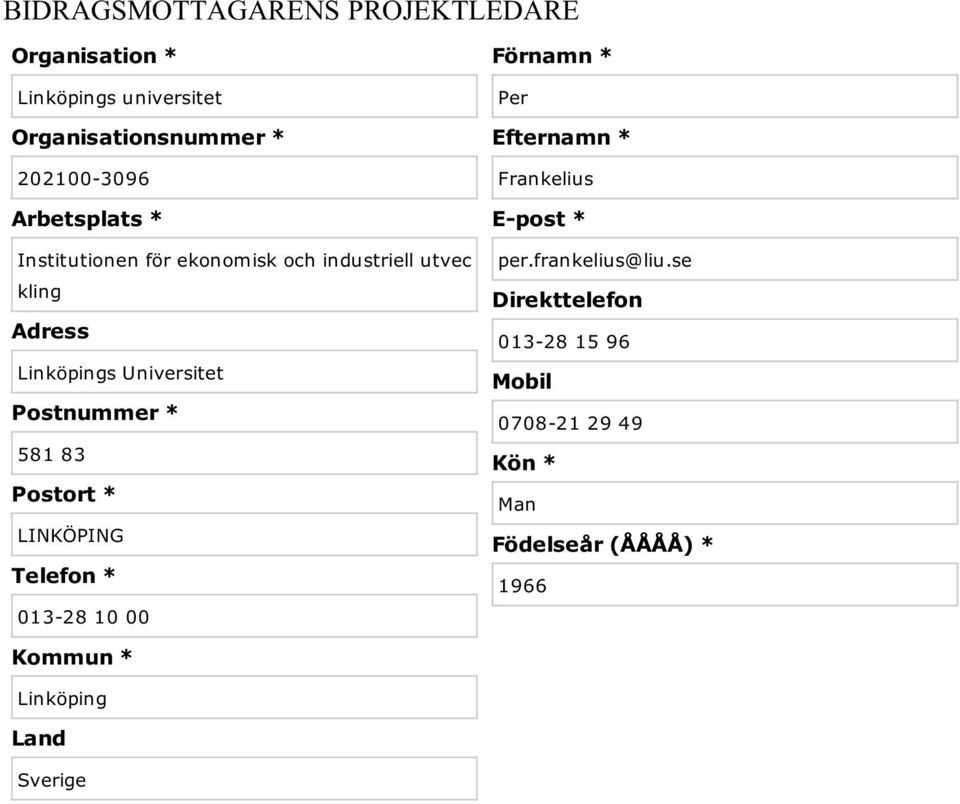 BIDRAGSMOTTAGARENS PROJEKTLEDARE

Organisation *

Linköpings universitet

Organisationsnummer *

202100-3096

Arbetsplats *

Institutionen för ekonomisk och industriell utveckling

Adress

Linköpings Universitet

Postnummer *

581 83

Postort *

LINKÖPING

Telefon *

013-28 10 00

Kommun *

Linköping

Land

Sverige

Förnamn *

Per

Efternamn *

Frankelius

E-post *

per.frankelius@liu.se

Direkttelefon

013-28 15 96

Mobil

0708-21 29 49

Kön *

Man

Födelseår (ÅÅÅÅ) *

1966